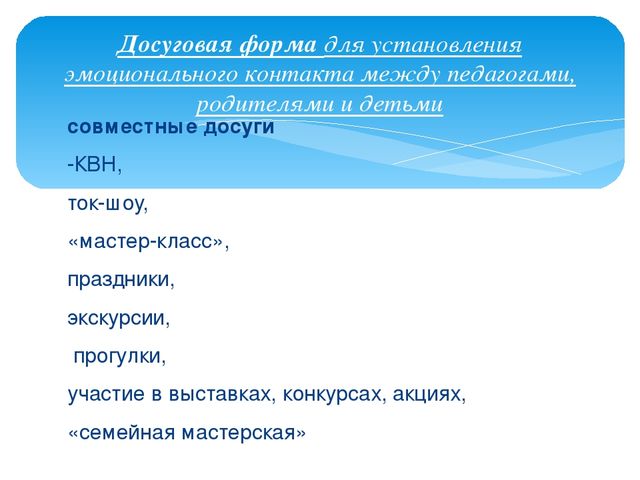 Досуговая форма для установления эмоционального контакта между педагогами, родителями и детьми

совместные досуги

-КВН,

ток-шоу,

«мастер-класс»,

праздники,

экскурсии,

прогулки,

участие в выставках, конкурсах, акциях,

«семейная мастерская»